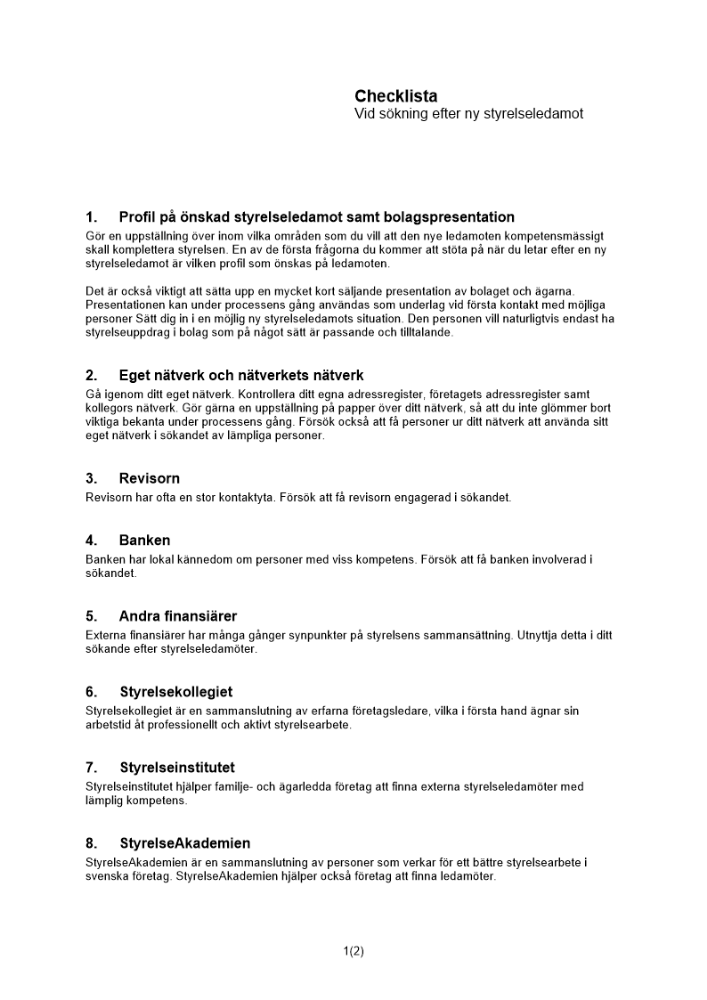 Checklista
Vid sökning efter ny styrelseledamot

1. Profil på önskad styrelseledamot samt bolagspresentation
Gör en uppställning över inom vilka områden som du vill att den nye ledamoten kompetensmässigt skall komplettera styrelsen. En av de första frågorna du kommer att stöta på när du letar efter en ny styrelseledamot är vilken profil som önskas på ledamoten.

Det är också viktigt att sätta upp en mycket kort säljande presentation av bolaget och ägarna. Presentationen kan under processens gång användas som underlag vid första kontakt med möjliga personer Sätt dig in i en möjlig ny styrelseledamots situation. Den personen vill naturligtvis endast ha styrelseuppdrag i bolag som på något sätt är passande och tilltalande.

2. Eget nätverk och nätverkets nätverk
Gå igenom ditt eget nätverk. Kontrollera ditt egna adressregister, företagets adressregister samt kollegors nätverk. Gör gärna en uppställning på papper över ditt nätverk, så att du inte glömmer bort viktiga bekanta under processens gång. Försök också att få personer ur ditt nätverk att använda sitt eget nätverk i sökandet av lämpliga personer.

3. Revisorn
Revisorn har ofta en stor kontaktyta. Försök att få revisorn engagerad i sökandet.

4. Banken
Banken har lokal kännedom om personer med viss kompetens. Försök att få banken involverad i sökandet.

5. Andra finansiärer
Externa finansiärer har många gånger synpunkter på styrelsens sammansättning. Utnyttja detta i ditt sökande efter styrelseledamöter.

6. Styrelsekollegiet
Styrelsekollegiet är en sammanslutning av erfarna företagsledare, vilka i första hand ägnar sin arbetstid åt professionellt och aktivt styrelsearbete.

7. Styrelseinstitutet
Styrelseinstitutet hjälper familje- och ägarledda företag att finna externa styrelseledamöter med lämplig kompetens.

8. StyrelseAkademien
StyrelseAkademien är en sammanslutning av personer som verkar för ett bättre styrelsearbete i svenska företag. StyrelseAkademien hjälper också företag att finna ledamöter.

1(2)